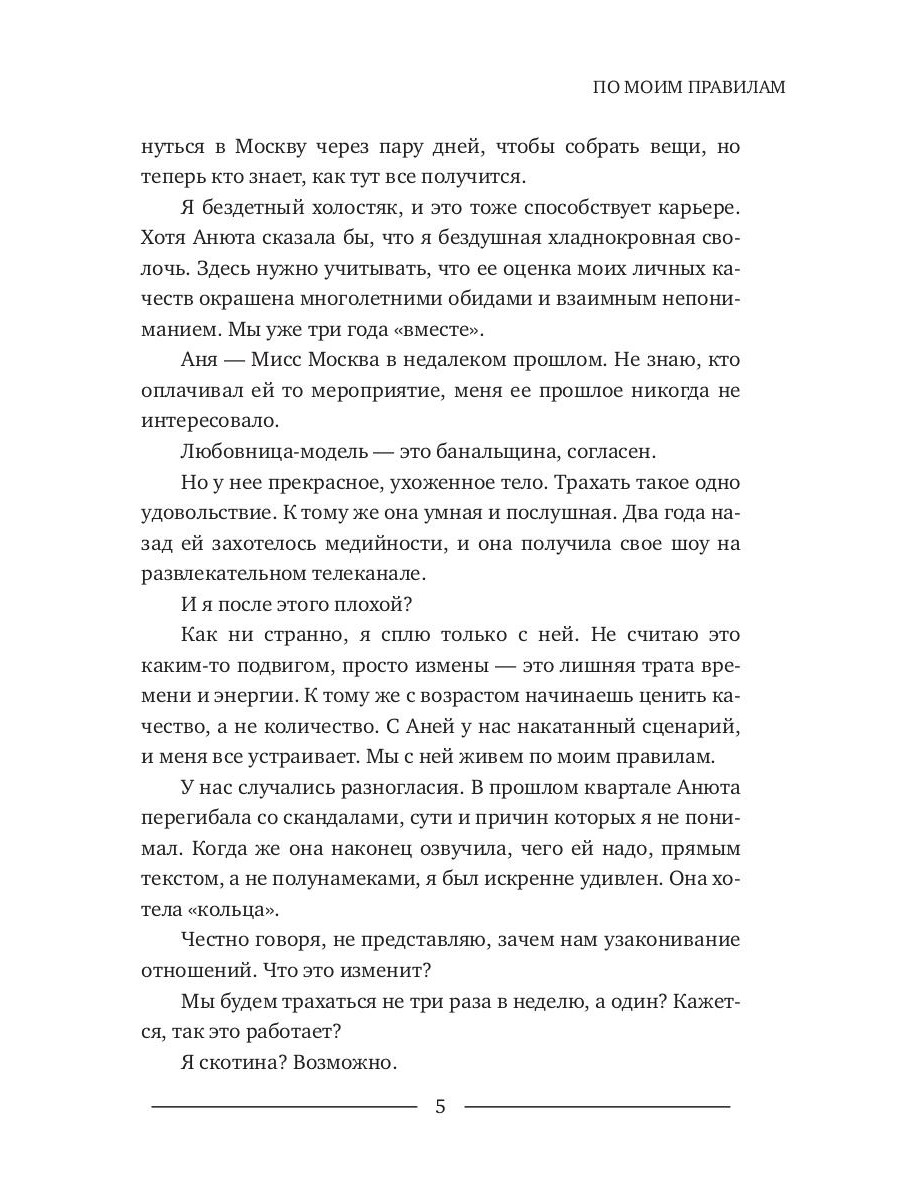 ПО МОИМ ПРАВИЛАМ

нуться в Москву через пару дней, чтобы собрать вещи, но теперь кто знает, как тут все получится.

Я бездетный холостяк, и это тоже способствует карьере. Хотя Анюта сказала бы, что я бездушная хладнокровная сволочь. Здесь нужно учитывать, что ее оценка моих личных качеств окрашена многолетними обидами и взаимным непониманием. Мы уже три года «вместе».

Аня — Мисс Москва в недалеком прошлом. Не знаю, кто оплачивал ей то мероприятие, меня ее прошлое никогда не интересовало.

Любовница-модель — это банальщина, согласен.

Но у нее прекрасное, ухоженное тело. Трахать такое одно удовольствие. К тому же она умная и послушная. Два года назад ей захотелось медийности, и она получила свое шоу на развлекательном телеканале.

И я после этого плохой?

Как ни странно, я сплю только с ней. Не считаю это каким-то подвигом, просто измены — это лишняя трата времени и энергии. К тому же с возрастом начинаешь ценить качество, а не количество. С Аней у нас накатанный сценарий, и меня все устраивает. Мы с ней живем по моим правилам.

У нас случались разногласия. В прошлом квартале Анюта перегибала со скандалами, сути и причин которых я не понимал. Когда же она наконец озвучила, чего ей надо, прямым текстом, а не полунамеками, я был искренне удивлен. Она хотела «кольца».

Честно говоря, не представляю, зачем нам узаконивание отношений. Что это изменит?

Мы будем трахаться не три раза в неделю, а один? Кажется, так это работает?

Я скотина? Возможно.

5